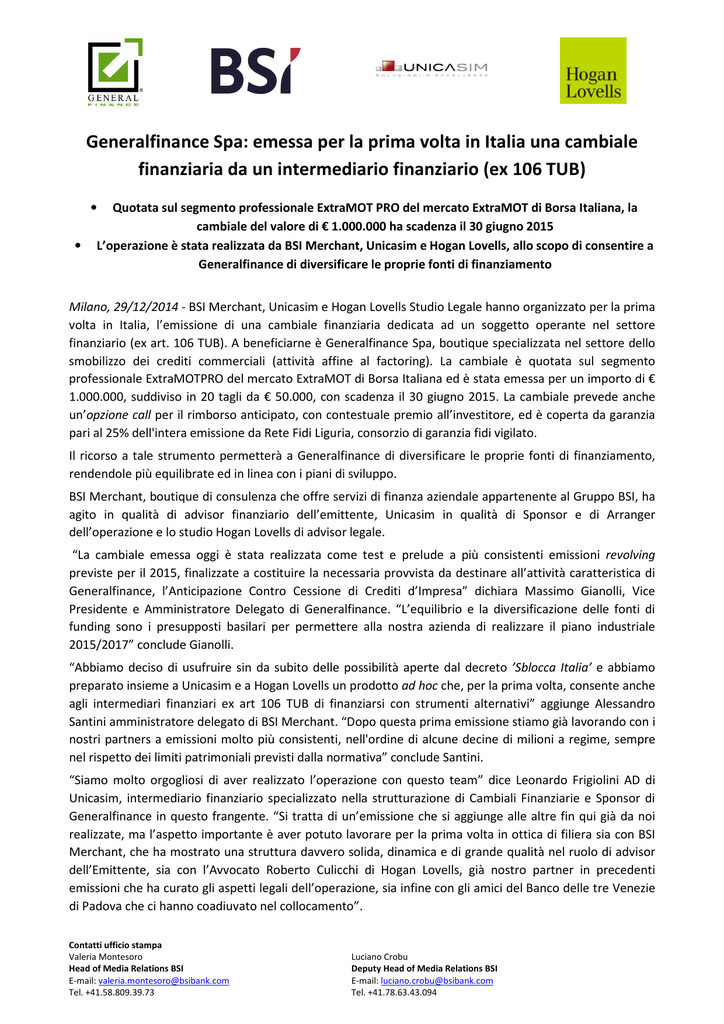 GENERAL FINANCE

BSI

UNICASIM
SOLUZIONI D'ECCELLENZA

Hogan Lovells

Generalfinance Spa: emessa per la prima volta in Italia una cambiale finanziaria da un intermediario finanziario (ex 106 TUB)

• Quotata sul segmento professionale ExtraMOT PRO del mercato ExtraMOT di Borsa Italiana, la cambiale del valore di € 1.000.000 ha scadenza il 30 giugno 2015
• L'operazione è stata realizzata da BSI Merchant, Unicasim e Hogan Lovells, allo scopo di consentire a Generalfinance di diversificare le proprie fonti di finanziamento

Milano, 29/12/2014 - BSI Merchant, Unicasim e Hogan Lovells Studio Legale hanno organizzato per la prima volta in Italia, l'emissione di una cambiale finanziaria dedicata ad un soggetto operante nel settore finanziario (ex art. 106 TUB). A beneficiarne è Generalfinance Spa, boutique specializzata nel settore dello smobilizzo dei crediti commerciali (attività affine al factoring). La cambiale è quotata sul segmento professionale ExtraMOTPRO del mercato ExtraMOT di Borsa Italiana ed è stata emessa per un importo di € 1.000.000, suddiviso in 20 tagli da € 50.000, con scadenza il 30 giugno 2015. La cambiale prevede anche un'opzione call per il rimborso anticipato, con contestuale premio all'investitore, ed è coperta da garanzia pari al 25% dell'intera emissione da Rete Fidi Liguria, consorzio di garanzia fidi vigilato.

Il ricorso a tale strumento permetterà a Generalfinance di diversificare le proprie fonti di finanziamento, rendendole più equilibrate ed in linea con i piani di sviluppo.

BSI Merchant, boutique di consulenza che offre servizi di finanza aziendale appartenente al Gruppo BSI, ha agito in qualità di advisor finanziario dell'emittente, Unicasim in qualità di Sponsor e di Arranger dell'operazione e lo studio Hogan Lovells di advisor legale.

"La cambiale emessa oggi è stata realizzata come test e prelude a più consistenti emissioni revolving previste per il 2015, finalizzate a costituire la necessaria provvista da destinare all'attività caratteristica di Generalfinance, l'Anticipazione Contro Cessione di Crediti d'Impresa" dichiara Massimo Gianolli, Vice Presidente e Amministratore Delegato di Generalfinance. "L'equilibrio e la diversificazione delle fonti di funding sono i presupposti basilari per permettere alla nostra azienda di realizzare il piano industriale 2015/2017" conclude Gianolli.

"Abbiamo deciso di usufruire sin da subito delle possibilità aperte dal decreto 'Sblocca Italia' e abbiamo preparato insieme a Unicasim e a Hogan Lovells un prodotto ad hoc che, per la prima volta, consente anche agli intermediari finanziari ex art 106 TUB di finanziarsi con strumenti alternativi" aggiunge Alessandro Santini amministratore delegato di BSI Merchant. "Dopo questa prima emissione stiamo già lavorando con i nostri partners a emissioni molto più consistenti, nell'ordine di alcune decine di milioni a regime, sempre nel rispetto dei limiti patrimoniali previsti dalla normativa" conclude Santini.

"Siamo molto orgogliosi di aver realizzato l'operazione con questo team" dice Leonardo Frigiolini AD di Unicasim, intermediario finanziario specializzato nella strutturazione di Cambiali Finanziarie e Sponsor di Generalfinance in questo frangente. "Si tratta di un'emissione che si aggiunge alle altre fin qui già da noi realizzate, ma l'aspetto importante è aver potuto lavorare per la prima volta in ottica di filiera sia con BSI Merchant, che ha mostrato una struttura davvero solida, dinamica e di grande qualità nel ruolo di advisor dell'Emittente, sia con l'Avvocato Roberto Culicchi di Hogan Lovells, già nostro partner in precedenti emissioni che ha curato gli aspetti legali dell'operazione, sia infine con gli amici del Banco delle tre Venezie di Padova che ci hanno coadiuvato nel collocamento".

Contatti ufficio stampa
Valeria Montesoro
Head of Media Relations BSI
E-mail: valeria.montesoro@bsibank.com
Tel. +41.58.809.39.73

Luciano Crobu
Deputy Head of Media Relations BSI
E-mail: luciano.crobu@bsibank.com
Tel. +41.78.63.43.094